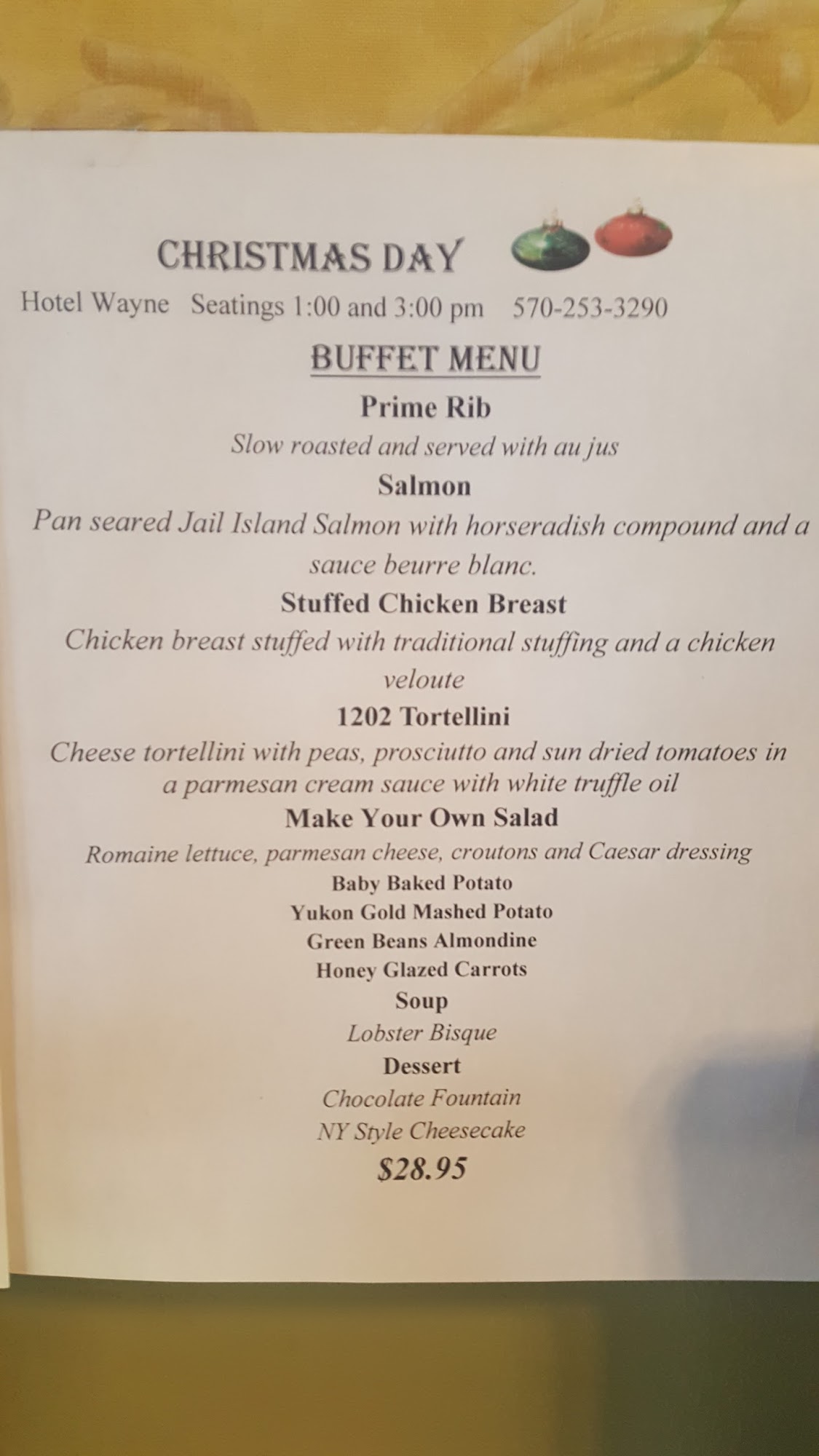 CHRISTMAS DAY

Hotel Wayne Seatings 1:00 and 3:00 pm 570-253-3290

BUFFET MENU

Prime Rib

Slow roasted and served with au jus

Salmon

Pan seared Jail Island Salmon with horseradish compound and a sauce beurre blanc.

Stuffed Chicken Breast

Chicken breast stuffed with traditional stuffing and a chicken veloute

1202 Tortellini

Cheese tortellini with peas, prosciutto and sun dried tomatoes in a parmesan cream sauce with white truffle oil

Make Your Own Salad

Romaine lettuce, parmesan cheese, croutons and Caesar dressing

Baby Baked Potato
Yukon Gold Mashed Potato
Green Beans Almondine
Honey Glazed Carrots

Soup

Lobster Bisque

Dessert

Chocolate Fountain
NY Style Cheesecake

$28.95